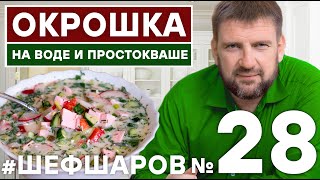 ОКРОШКА
НА ВОДЕ И ПРОСТОКВАШЕ

#ШЕФШАРОВ № 28